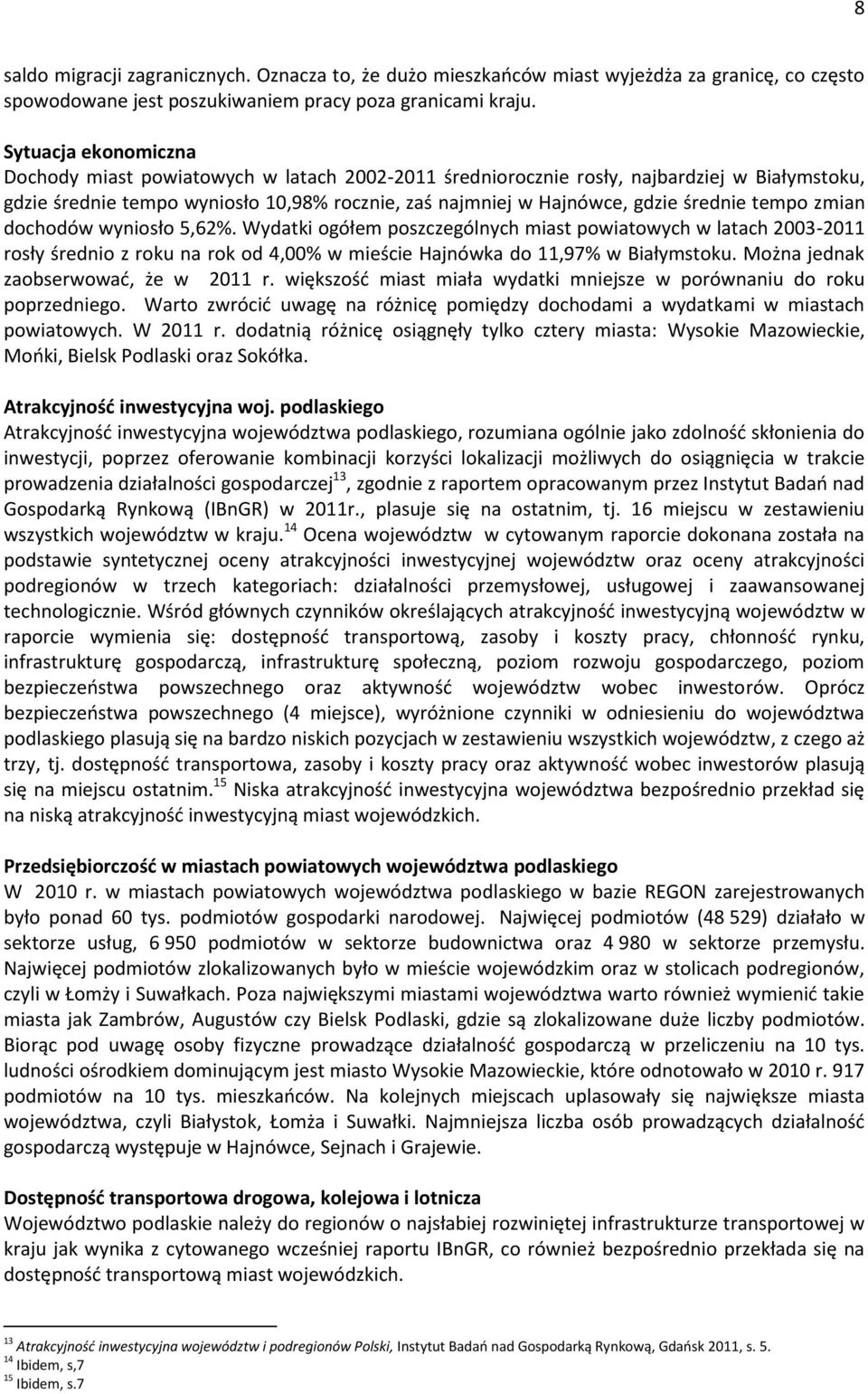 8

saldo migracji zagranicznych. Oznacza to, że dużo mieszkańców miast wyjeżdża za granicę, co często spowodowane jest poszukiwaniem pracy poza granicami kraju.

Sytuacja ekonomiczna
Dochody miast powiatowych w latach 2002-2011 średniorocznie rosły, najbardziej w Białymstoku, gdzie średnie tempo wyniosło 10,98% rocznie, zaś najmniej w Hajnówce, gdzie średnie tempo zmian dochodów wyniosło 5,62%. Wydatki ogółem poszczególnych miast powiatowych w latach 2003-2011 rosły średnio z roku na rok od 4,00% w mieście Hajnówka do 11,97% w Białymstoku. Można jednak zaobserwować, że w 2011 r. większość miast miała wydatki mniejsze w porównaniu do roku poprzedniego. Warto zwrócić uwagę na różnicę pomiędzy dochodami a wydatkami w miastach powiatowych. W 2011 r. dodatnią różnicę osiągnęły tylko cztery miasta: Wysokie Mazowieckie, Mońki, Bielsk Podlaski oraz Sokółka.

Atrakcyjność inwestycyjna woj. podlaskiego
Atrakcyjność inwestycyjna województwa podlaskiego, rozumiana ogólnie jako zdolność skłonienia do inwestycji, poprzez oferowanie kombinacji korzyści lokalizacji możliwych do osiągnięcia w trakcie prowadzenia działalności gospodarczej$^{13}$, zgodnie z raportem opracowanym przez Instytut Badań nad Gospodarką Rynkową (IBnGR) w 2011r., plasuje się na ostatnim, tj. 16 miejscu w zestawieniu wszystkich województw w kraju.$^{14}$ Ocena województw w cytowanym raporcie dokonana została na podstawie syntetycznej oceny atrakcyjności inwestycyjnej województw oraz oceny atrakcyjności podregionów w trzech kategoriach: działalności przemysłowej, usługowej i zaawansowanej technologicznie. Wśród głównych czynników określających atrakcyjność inwestycyjną województw w raporcie wymienia się: dostępność transportową, zasoby i koszty pracy, chłonność rynku, infrastrukturę gospodarczą, infrastrukturę społeczną, poziom rozwoju gospodarczego, poziom bezpieczeństwa powszechnego oraz aktywność województw wobec inwestorów. Oprócz bezpieczeństwa powszechnego (4 miejsce), wyróżnione czynniki w odniesieniu do województwa podlaskiego plasują się na bardzo niskich pozycjach w zestawieniu wszystkich województw, z czego aż trzy, tj. dostępność transportowa, zasoby i koszty pracy oraz aktywność wobec inwestorów plasują się na miejscu ostatnim.$^{15}$ Niska atrakcyjność inwestycyjna województwa bezpośrednio przekład się na niską atrakcyjność inwestycyjną miast wojewódzkich.

Przedsiębiorczość w miastach powiatowych województwa podlaskiego
W 2010 r. w miastach powiatowych województwa podlaskiego w bazie REGON zarejestrowanych było ponad 60 tys. podmiotów gospodarki narodowej. Najwięcej podmiotów (48 529) działało w sektorze usług, 6 950 podmiotów w sektorze budownictwa oraz 4 980 w sektorze przemysłu. Najwięcej podmiotów zlokalizowanych było w mieście wojewódzkim oraz w stolicach podregionów, czyli w Łomży i Suwałkach. Poza największymi miastami województwa warto również wymienić takie miasta jak Zambrów, Augustów czy Bielsk Podlaski, gdzie są zlokalizowane duże liczby podmiotów. Biorąc pod uwagę osoby fizyczne prowadzące działalność gospodarczą w przeliczeniu na 10 tys. ludności ośrodkiem dominującym jest miasto Wysokie Mazowieckie, które odnotowało w 2010 r. 917 podmiotów na 10 tys. mieszkańców. Na kolejnych miejscach uplasowały się największe miasta województwa, czyli Białystok, Łomża i Suwałki. Najmniejsza liczba osób prowadzących działalność gospodarczą występuje w Hajnówce, Sejnach i Grajewie.

Dostępność transportowa drogowa, kolejowa i lotnicza
Województwo podlaskie należy do regionów o najsłabiej rozwiniętej infrastrukturze transportowej w kraju jak wynika z cytowanego wcześniej raportu IBnGR, co również bezpośrednio przekłada się na dostępność transportową miast wojewódzkich.

$^{13}$ Atrakcyjność inwestycyjna województw i podregionów Polski, Instytut Badań nad Gospodarką Rynkową, Gdańsk 2011, s. 5.
$^{14}$ Ibidem, s,7
$^{15}$ Ibidem, s.7